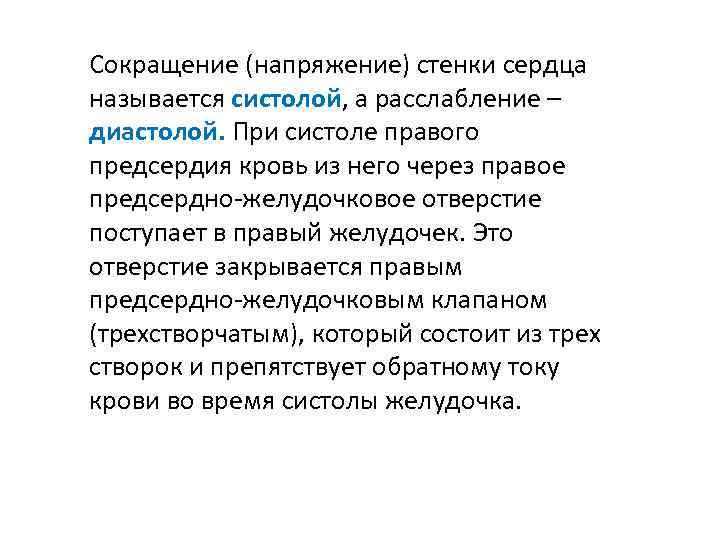 Сокращение (напряжение) стенки сердца называется систолой, а расслабление – диастолой. При систоле правого предсердия кровь из него через правое предсердно-желудочковое отверстие поступает в правый желудочек. Это отверстие закрывается правым предсердно-желудочковым клапаном (трехстворчатым), который состоит из трех створок и препятствует обратному току крови во время систолы желудочка.